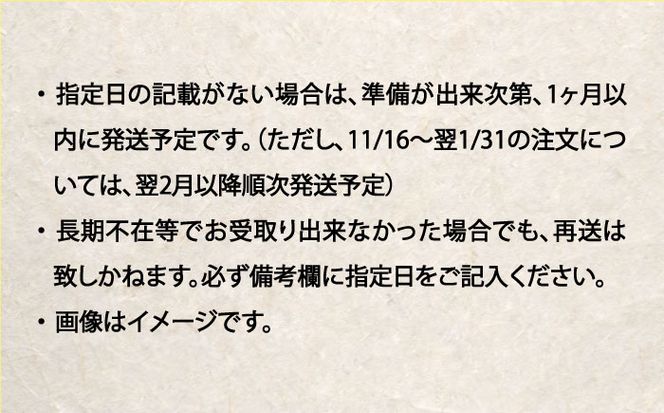 ・指定日の記載がない場合は、準備が出来次第、1ヶ月以内に発送予定です。（ただし、11/16～翌1/31の注文については、翌2月以降順次発送予定）

・長期不在等でお受取り出来なかった場合でも、再送は致しかねます。必ず備考欄に指定日をご記入ください。

・画像はイメージです。